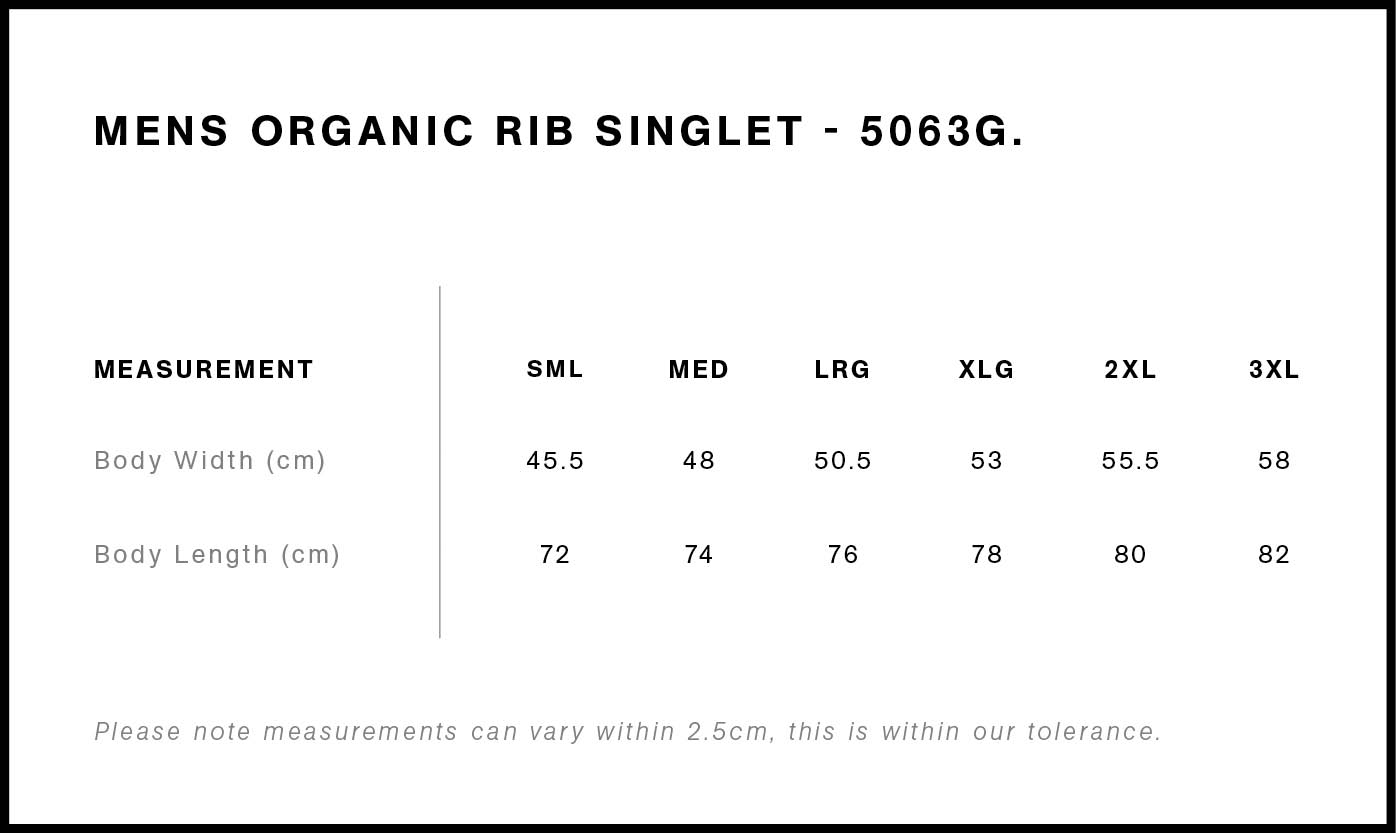 MENS ORGANIC RIB SINGLET - 5063G.

| MEASUREMENT | SML | MED | LRG | XLG | 2XL | 3XL |
|---|---|---|---|---|---|---|
| Body Width (cm) | 45.5 | 48 | 50.5 | 53 | 55.5 | 58 |
| Body Length (cm) | 72 | 74 | 76 | 78 | 80 | 82 |

Please note measurements can vary within 2.5cm, this is within our tolerance.